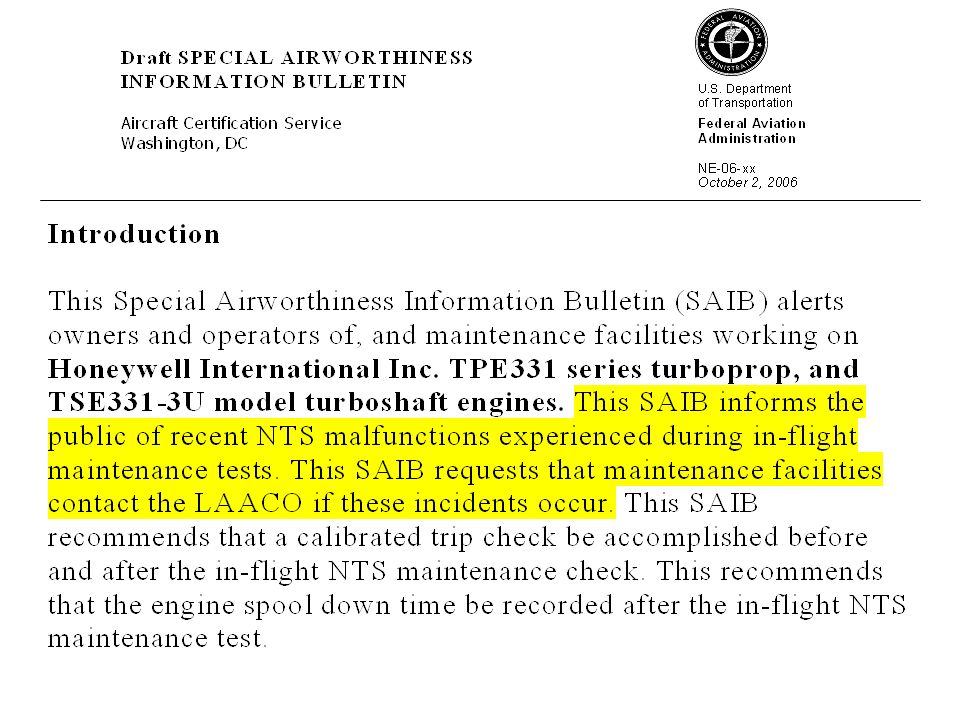 Draft SPECIAL AIRWORTHINESS INFORMATION BULLETIN

Aircraft Certification Service
Washington, DC

FEDERAL AVIATION ADMINISTRATION

U.S. Department of Transportation
Federal Aviation Administration

NE-06-xx
October 2, 2006

Introduction

This Special Airworthiness Information Bulletin (SAIB) alerts owners and operators of, and maintenance facilities working on Honeywell International Inc. TPE331 series turboprop, and TSE331-3U model turboshaft engines. This SAIB informs the public of recent NTS malfunctions experienced during in-flight maintenance tests. This SAIB requests that maintenance facilities contact the LAACO if these incidents occur. This SAIB recommends that a calibrated trip check be accomplished before and after the in-flight NTS maintenance check. This recommends that the engine spool down time be recorded after the in-flight NTS maintenance test.